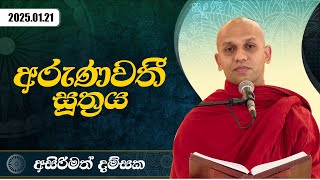 2025.01.21

අරුණවතී සූත්‍රය

අසිරිමත් දම්සක